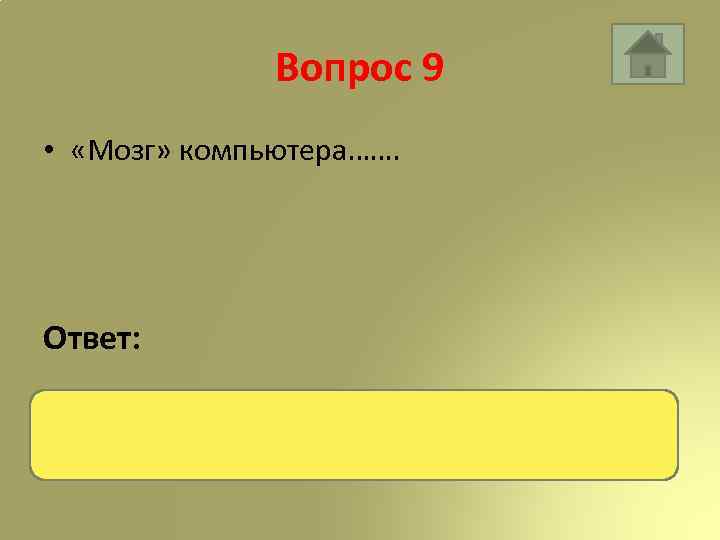 Вопрос 9

• «Мозг» компьютера…….

Ответ: